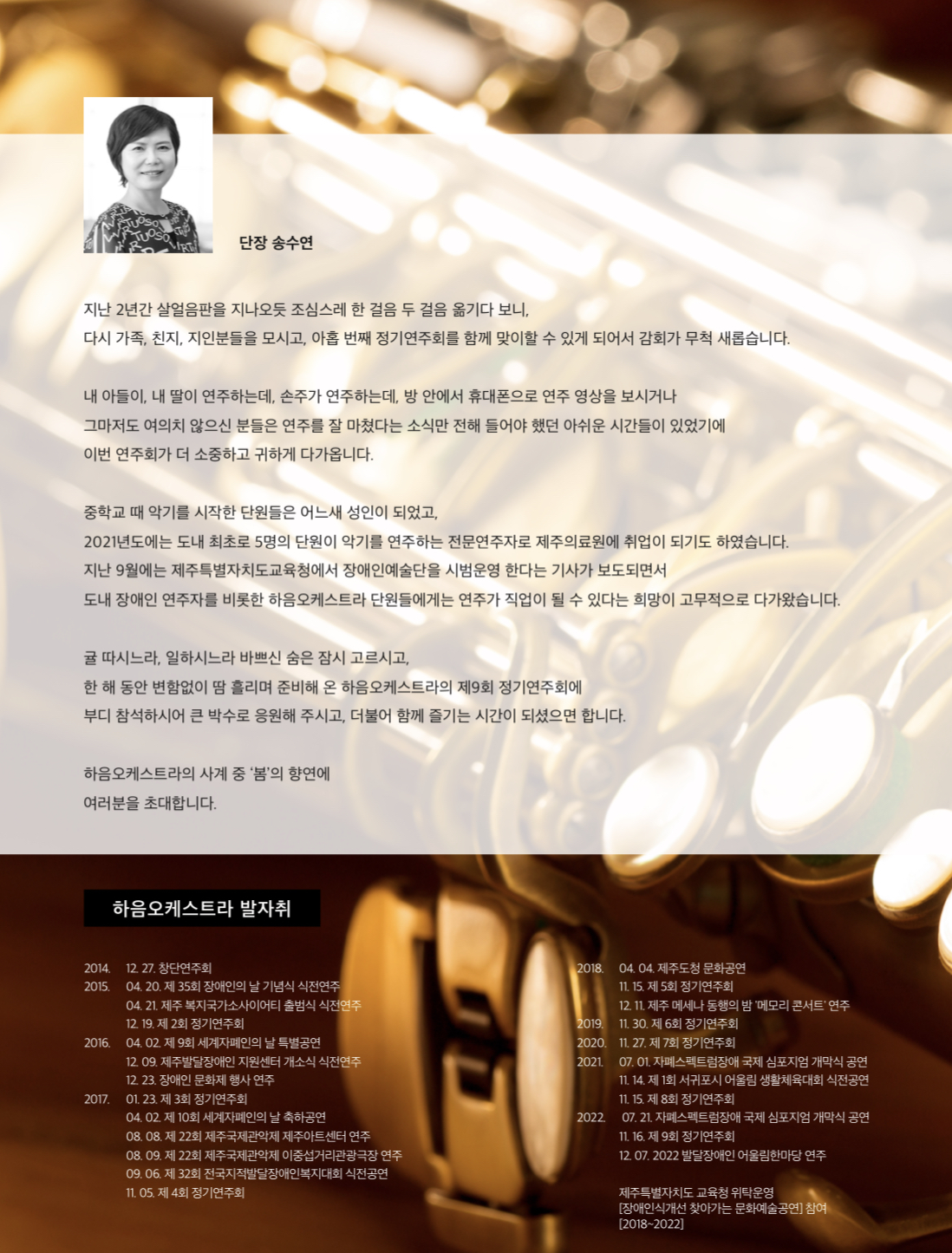 단장 송수연

지난 2년간 살얼음판을 지나오듯 조심스레 한 걸음 두 걸음 옮기다 보니,
다시 가족, 친지, 지인분들을 모시고, 아홉 번째 정기연주회를 함께 맞이할 수 있게 되어서 감회가 무척 새롭습니다.

내 아들이, 내 딸이 연주하는데, 손주가 연주하는데, 방 안에서 휴대폰으로 연주 영상을 보시거나
그마저도 여의치 않으신 분들은 연주를 잘 마쳤다는 소식만 전해 들어야 했던 아쉬운 시간들이 있었기에
이번 연주회가 더 소중하고 귀하게 다가옵니다.

중학교 때 악기를 시작한 단원들은 어느새 성인이 되었고,
2021년도에는 도내 최초로 5명의 단원이 악기를 연주하는 전문연주자로 제주의료원에 취업이 되기도 하였습니다.
지난 9월에는 제주특별자치도교육청에서 장애인예술단을 시범운영 한다는 기사가 보도되면서
도내 장애인 연주자를 비롯한 하음오케스트라 단원들에게는 연주가 직업이 될 수 있다는 희망이 고무적으로 다가왔습니다.

귤 따시느라, 일하시느라 바쁘신 숨은 잠시 고르시고,
한 해 동안 변함없이 땀 흘리며 준비해 온 하음오케스트라의 제9회 정기연주회에
부디 참석하시어 큰 박수로 응원해 주시고, 더불어 함께 즐기는 시간이 되셨으면 합니다.

하음오케스트라의 사계 중 '봄'의 향연에
여러분을 초대합니다.

하음오케스트라 발자취

2014. 12. 27. 창단연주회
2015. 04. 20. 제 35회 장애인의 날 기념식 식전연주
04. 21. 제주 복지국가소사이어티 출범식 식전연주
12. 19. 제 2회 정기연주회
2016. 04. 02. 제 9회 세계자폐인의 날 특별공연
12. 09. 제주발달장애인 지원센터 개소식 식전연주
12. 23. 장애인 문화제 행사 연주
2017. 01. 23. 제 3회 정기연주회
04. 02. 제 10회 세계자폐인의 날 축하공연
08. 08. 제 22회 제주국제관악제 제주아트센터 연주
08. 09. 제 22회 제주국제관악제 이중섭거리관광극장 연주
09. 06. 제 32회 전국지적발달장애인복지대회 식전공연
11. 05. 제 4회 정기연주회

2018. 04. 04. 제주도청 문화공연
11. 15. 제 5회 정기연주회
12. 11. 제주 메세나 동행의 밤 '메모리 콘서트' 연주
2019. 11. 30. 제 6회 정기연주회
2020. 11. 27. 제 7회 정기연주회
2021. 07. 01. 자폐스펙트럼장애 국제 심포지엄 개막식 공연
11. 14. 제 1회 서귀포시 어울림 생활체육대회 식전공연
11. 15. 제 8회 정기연주회
2022. 07. 21. 자폐스펙트럼장애 국제 심포지엄 개막식 공연
11. 16. 제 9회 정기연주회
12. 07. 2022 발달장애인 어울림한마당 연주

제주특별자치도 교육청 위탁운영
[장애인식개선 찾아가는 문화예술공연] 참여
[2018~2022]